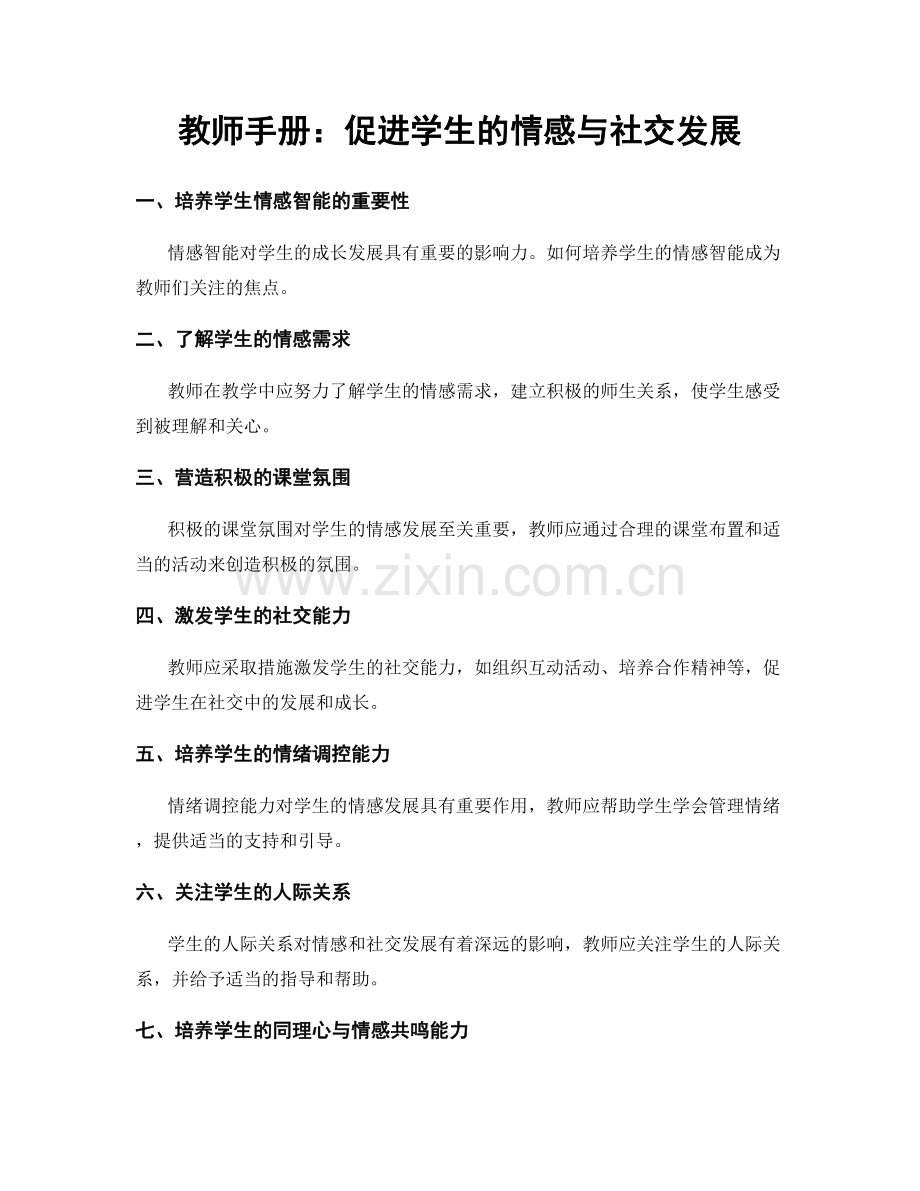 教师手册：促进学生的情感与社交发展

一、培养学生情感智能的重要性

情感智能对学生的成长发展具有重要的影响力。如何培养学生的情感智能成为教师们关注的焦点。

二、了解学生的情感需求

教师在教学中应努力了解学生的情感需求，建立积极的师生关系，使学生感受到被理解和关心。

三、营造积极的课堂氛围

积极的课堂氛围对学生的情感发展至关重要，教师应通过合理的课堂布置和适当的活动来创造积极的氛围。

www.zixin.com.cn

四、激发学生的社交能力

教师应采取措施激发学生的社交能力，如组织互动活动、培养合作精神等，促进学生在社交中的发展和成长。

五、培养学生的情绪调控能力

情绪调控能力对学生的情感发展具有重要作用，教师应帮助学生学会管理情绪，提供适当的支持和引导。

六、关注学生的人际关系

学生的人际关系对情感和社交发展有着深远的影响，教师应关注学生的人际关系，并给予适当的指导和帮助。

七、培养学生的同理心与情感共鸣能力